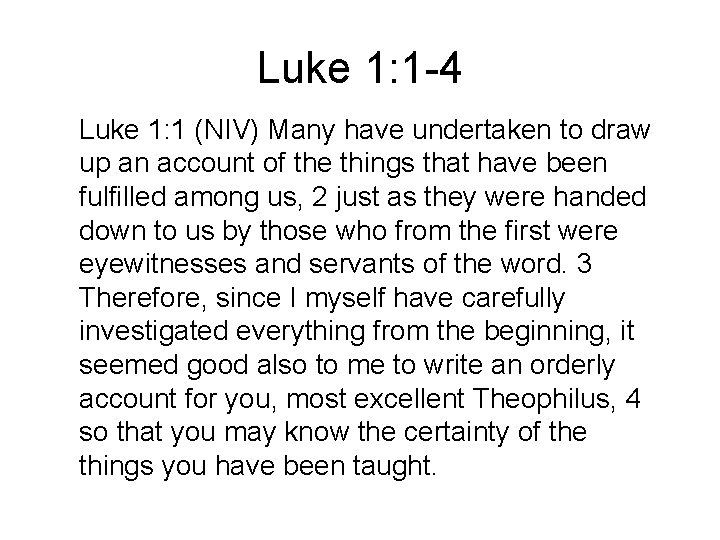 Luke 1:1-4

Luke 1:1 (NIV) Many have undertaken to draw up an account of the things that have been fulfilled among us, 2 just as they were handed down to us by those who from the first were eyewitnesses and servants of the word. 3 Therefore, since I myself have carefully investigated everything from the beginning, it seemed good also to me to write an orderly account for you, most excellent Theophilus, 4 so that you may know the certainty of the things you have been taught.